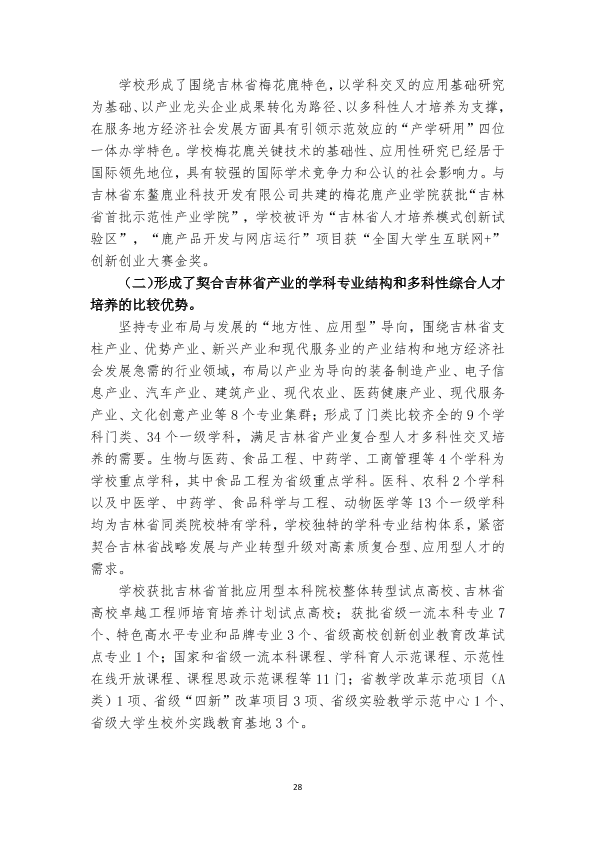 学校形成了围绕吉林省梅花鹿特色，以学科交叉的应用基础研究为基础、以产业龙头企业成果转化为路径、以多科性人才培养为支撑，在服务地方经济社会发展方面具有引领示范效应的“产学研用”四位一体办学特色。学校梅花鹿关键技术的基础性、应用性研究已经居于国际领先地位，具有较强的国际学术竞争力和公认的社会影响力。与吉林省东鳌鹿业科技开发有限公司共建的梅花鹿产业学院获批“吉林省首批示范性产业学院”，学校被评为“吉林省人才培养模式创新试验区”，“鹿产品开发与网店运行”项目获“全国大学生互联网+”创新创业大赛金奖。

(二)形成了契合吉林省产业的学科专业结构和多科性综合人才培养的比较优势。

坚持专业布局与发展的“地方性、应用型”导向，围绕吉林省支柱产业、优势产业、新兴产业和现代服务业的产业结构和地方经济社会发展急需的行业领域，布局以产业为导向的装备制造产业、电子信息产业、汽车产业、建筑产业、现代农业、医药健康产业、现代服务产业、文化创意产业等8个专业集群；形成了门类比较齐全的9个学科门类、34个一级学科，满足吉林省产业复合型人才多科性交叉培养的需要。生物与医药、食品工程、中药学、工商管理等4个学科为学校重点学科，其中食品工程为省级重点学科。医科、农科2个学科以及中医学、中药学、食品科学与工程、动物医学等13个一级学科均为吉林省同类院校特有学科，学校独特的学科专业结构体系，紧密契合吉林省战略发展与产业转型升级对高素质复合型、应用型人才的需求。

学校获批吉林省首批应用型本科院校整体转型试点高校、吉林省高校卓越工程师培育培养计划试点高校；获批省级一流本科专业7个、特色高水平专业和品牌专业3个、省级高校创新创业教育改革试点专业1个；国家和省级一流本科课程、学科育人示范课程、示范性在线开放课程、课程思政示范课程等11门；省教学改革示范项目(A类)1项、省级“四新”改革项目3项、省级实验教学示范中心1个、省级大学生校外实践教育基地3个。

28